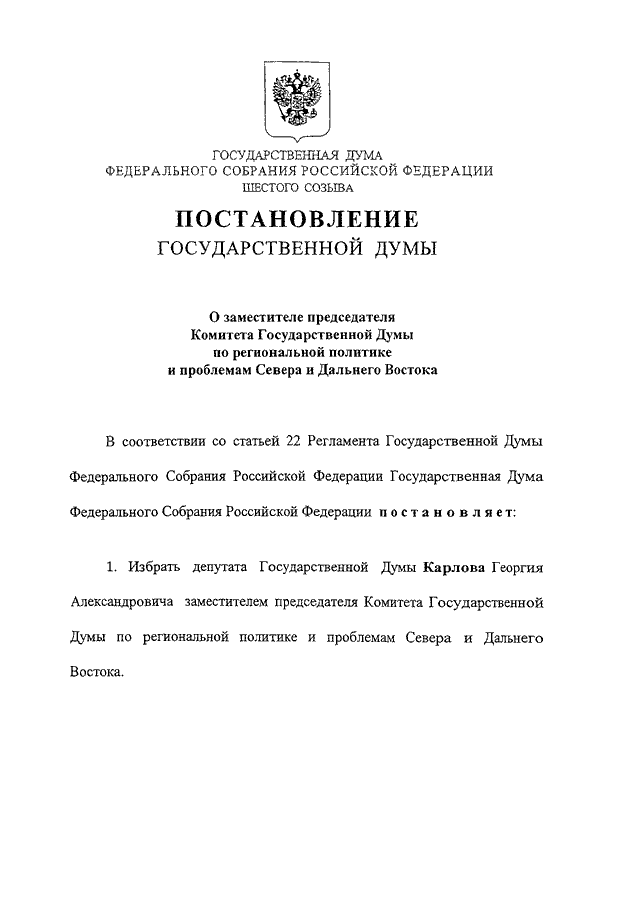 ГОСУДАРСТВЕННАЯ ДУМА
ФЕДЕРАЛЬНОГО СОБРАНИЯ РОССИЙСКОЙ ФЕДЕРАЦИИ
ШЕСТОГО СОЗЫВА

ПОСТАНОВЛЕНИЕ
ГОСУДАРСТВЕННОЙ ДУМЫ

О заместителе председателя
Комитета Государственной Думы
по региональной политике
и проблемам Севера и Дальнего Востока

В соответствии со статьей 22 Регламента Государственной Думы Федерального Собрания Российской Федерации Государственная Дума Федерального Собрания Российской Федерации постановляет:

1. Избрать депутата Государственной Думы Карлова Георгия Александровича заместителем председателя Комитета Государственной Думы по региональной политике и проблемам Севера и Дальнего Востока.